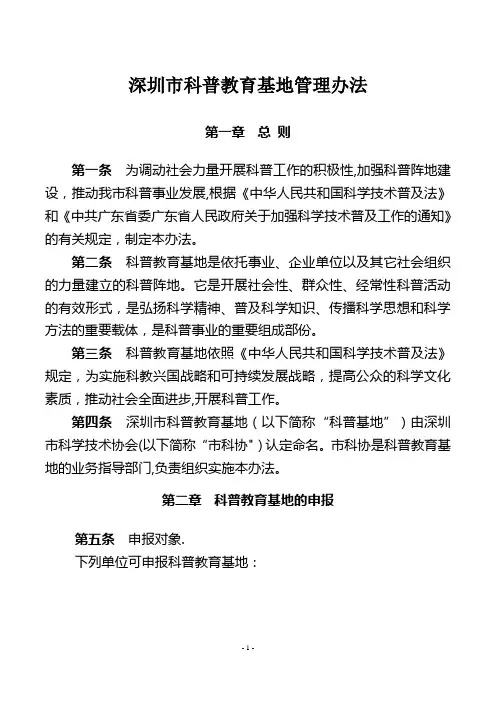 深圳市科普教育基地管理办法

第一章　总 则

第一条　为调动社会力量开展科普工作的积极性,加强科普阵地建设，推动我市科普事业发展,根据《中华人民共和国科学技术普及法》和《中共广东省委广东省人民政府关于加强科学技术普及工作的通知》的有关规定，制定本办法。

第二条　科普教育基地是依托事业、企业单位以及其它社会组织的力量建立的科普阵地。它是开展社会性、群众性、经常性科普活动的有效形式，是弘扬科学精神、普及科学知识、传播科学思想和科学方法的重要载体，是科普事业的重要组成部份。

第三条　科普教育基地依照《中华人民共和国科学技术普及法》规定，为实施科教兴国战略和可持续发展战略，提高公众的科学文化素质，推动社会全面进步,开展科普工作。

第四条　深圳市科普教育基地（以下简称“科普基地”）由深圳市科学技术协会(以下简称“市科协”)认定命名。市科协是科普教育基地的业务指导部门,负责组织实施本办法。

第二章　科普教育基地的申报

第五条　申报对象.

下列单位可申报科普教育基地：

- 1 -